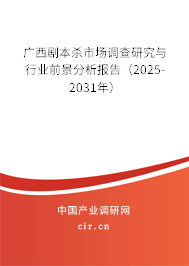 广西剧本杀市场调查研究与行业前景分析报告（2025-2031年）

中国产业调研网

cir.cn